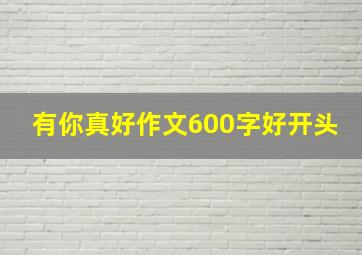 有你真好作文600字好开头